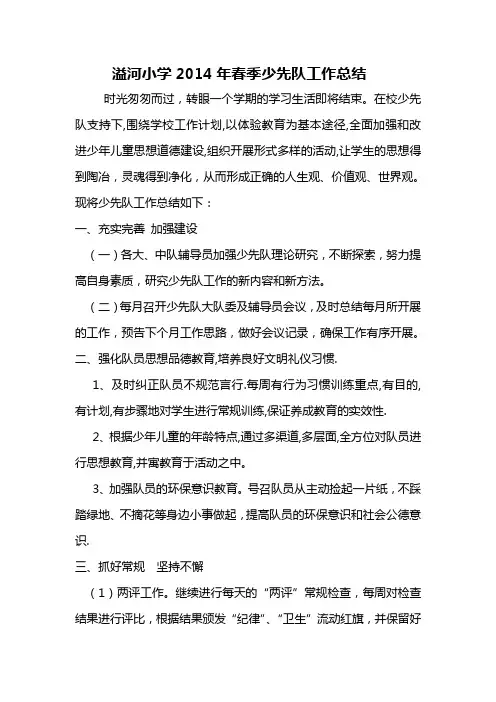 溢河小学 2014 年春季少先队工作总结

时光匆匆而过，转眼一个学期的学习生活即将结束。在校少先队支持下,围绕学校工作计划,以体验教育为基本途径,全面加强和改进少年儿童思想道德建设,组织开展形式多样的活动,让学生的思想得到陶冶，灵魂得到净化，从而形成正确的人生观、价值观、世界观。现将少先队工作总结如下：

一、充实完善 加强建设

（一）各大、中队辅导员加强少先队理论研究，不断探索，努力提高自身素质，研究少先队工作的新内容和新方法。

（二）每月召开少先队大队委及辅导员会议，及时总结每月所开展的工作，预告下个月工作思路，做好会议记录，确保工作有序开展。

二、强化队员思想品德教育,培养良好文明礼仪习惯.

1、及时纠正队员不规范言行.每周有行为习惯训练重点,有目的,有计划,有步骤地对学生进行常规训练,保证养成教育的实效性.

2、根据少年儿童的年龄特点,通过多渠道,多层面,全方位对队员进行思想教育,并寓教育于活动之中。

3、加强队员的环保意识教育。号召队员从主动捡起一片纸，不踩踏绿地、不摘花等身边小事做起，提高队员的环保意识和社会公德意识.

三、抓好常规 坚持不懈

（1）两评工作。继续进行每天的“两评”常规检查，每周对检查结果进行评比，根据结果颁发“纪律”、“卫生”流动红旗，并保留好